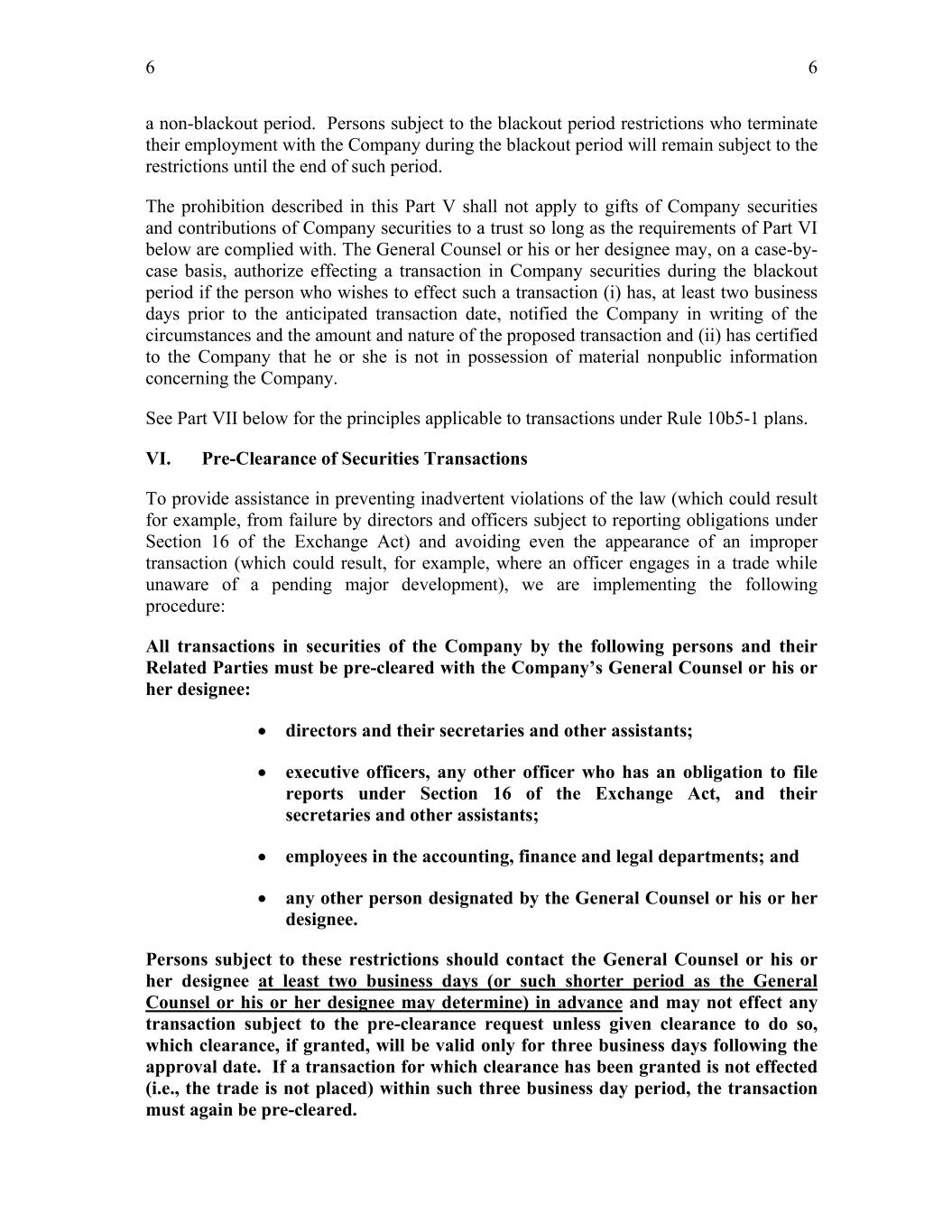 6 6

a non-blackout period. Persons subject to the blackout period restrictions who terminate their employment with the Company during the blackout period will remain subject to the restrictions until the end of such period.

The prohibition described in this Part V shall not apply to gifts of Company securities and contributions of Company securities to a trust so long as the requirements of Part VI below are complied with. The General Counsel or his or her designee may, on a case-by-case basis, authorize effecting a transaction in Company securities during the blackout period if the person who wishes to effect such a transaction (i) has, at least two business days prior to the anticipated transaction date, notified the Company in writing of the circumstances and the amount and nature of the proposed transaction and (ii) has certified to the Company that he or she is not in possession of material nonpublic information concerning the Company.

See Part VII below for the principles applicable to transactions under Rule 10b5-1 plans.

VI. Pre-Clearance of Securities Transactions

To provide assistance in preventing inadvertent violations of the law (which could result for example, from failure by directors and officers subject to reporting obligations under Section 16 of the Exchange Act) and avoiding even the appearance of an improper transaction (which could result, for example, where an officer engages in a trade while unaware of a pending major development), we are implementing the following procedure:

All transactions in securities of the Company by the following persons and their Related Parties must be pre-cleared with the Company's General Counsel or his or her designee:

• directors and their secretaries and other assistants;

• executive officers, any other officer who has an obligation to file reports under Section 16 of the Exchange Act, and their secretaries and other assistants;

• employees in the accounting, finance and legal departments; and

• any other person designated by the General Counsel or his or her designee.

Persons subject to these restrictions should contact the General Counsel or his or her designee at least two business days (or such shorter period as the General Counsel or his or her designee may determine) in advance and may not effect any transaction subject to the pre-clearance request unless given clearance to do so, which clearance, if granted, will be valid only for three business days following the approval date. If a transaction for which clearance has been granted is not effected (i.e., the trade is not placed) within such three business day period, the transaction must again be pre-cleared.